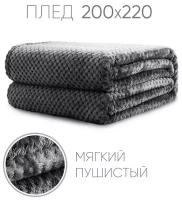 ПЛЕД 200x220

МЯГКИЙ
ПУШИСТЫЙ